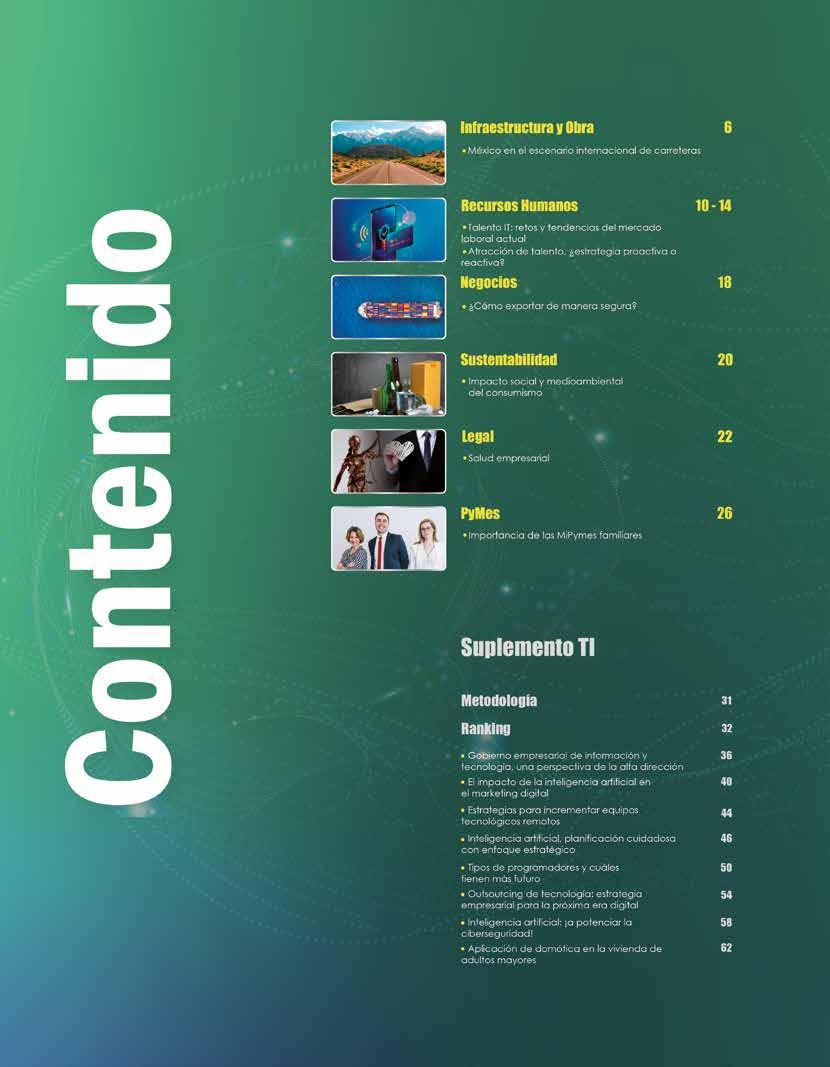 Contenido

Infraestructura y Obra 6
• México en el escenario internacional de carreteras

Recursos Humanos 10 - 14
• Talento IT: retos y tendencias del mercado laboral actual
• Atracción de talento, ¿estrategia proactiva o reactiva?

Negocios 18
• ¿Cómo exportar de manera segura?

Sustentabilidad 20
• Impacto social y medioambiental del consumismo

Legal 22
• Salud empresarial

PyMes 26
• Importancia de las MiPymes familiares

Suplemento TI

Metodología 31

Ranking 32

• Gobierno empresarial de información y tecnología, una perspectiva de la alta dirección 36
• El impacto de la inteligencia artificial en el marketing digital 40
• Estrategias para incrementar equipos tecnológicos remotos 44
• Inteligencia artificial, planificación cuidadosa con enfoque estratégico 46
• Tipos de programadores y cuáles tienen más futuro 50
• Outsourcing de tecnología: estrategia empresarial para la próxima era digital 54
• Inteligencia artificial: ¡a potenciar la ciberseguridad! 58
• Aplicación de domótica en la vivienda de adultos mayores 62